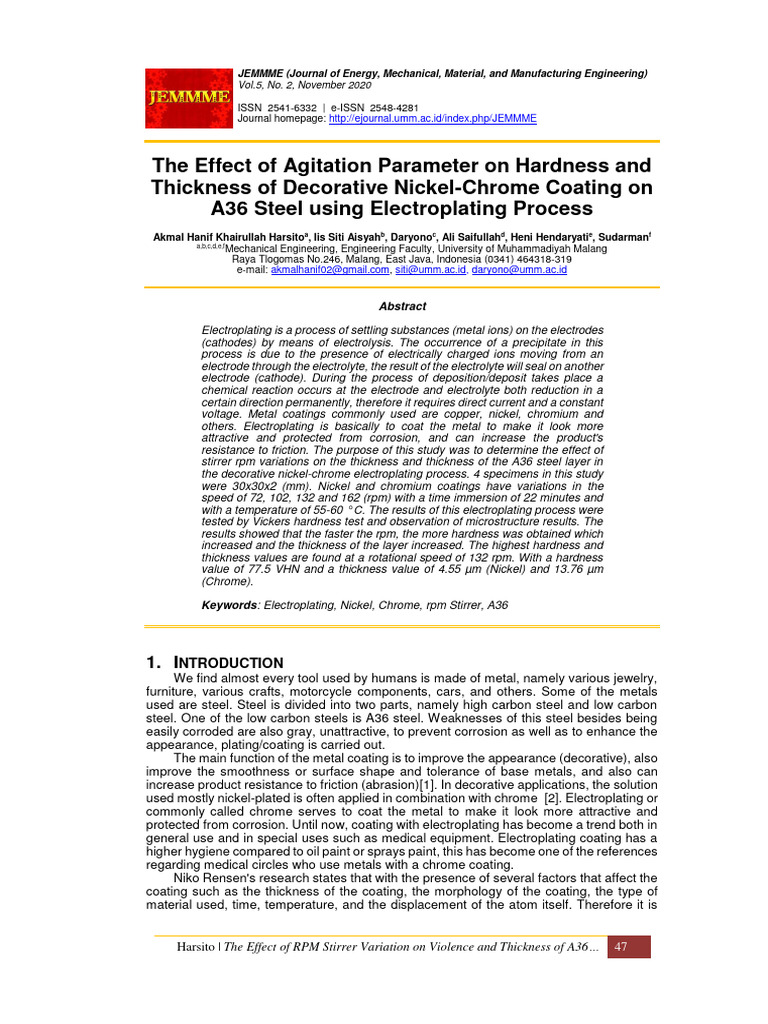 JEMMME

JEMMME (Journal of Energy, Mechanical, Material, and Manufacturing Engineering)
Vol.5, No. 2, November 2020

ISSN 2541-6332 | e-ISSN 2548-4281
Journal homepage: http://ejournal.umm.ac.id/index.php/JEMMME

The Effect of Agitation Parameter on Hardness and Thickness of Decorative Nickel-Chrome Coating on A36 Steel using Electroplating Process

Akmal Hanif Khairullah Harsito$^a$, Iis Siti Aisyah$^b$, Daryono$^c$, Ali Saifullah$^d$, Heni Hendaryati$^e$, Sudarman$^f$
$^{a,b,c,d,e,f}$Mechanical Engineering, Engineering Faculty, University of Muhammadiyah Malang
Raya Tlogomas No.246, Malang, East Java, Indonesia (0341) 464318-319
e-mail: akmalhanif02@gmail.com, siti@umm.ac.id, daryono@umm.ac.id

Abstract

Electroplating is a process of settling substances (metal ions) on the electrodes (cathodes) by means of electrolysis. The occurrence of a precipitate in this process is due to the presence of electrically charged ions moving from an electrode through the electrolyte, the result of the electrolyte will seal on another electrode (cathode). During the process of deposition/deposit takes place a chemical reaction occurs at the electrode and electrolyte both reduction in a certain direction permanently, therefore it requires direct current and a constant voltage. Metal coatings commonly used are copper, nickel, chromium and others. Electroplating is basically to coat the metal to make it look more attractive and protected from corrosion, and can increase the product's resistance to friction. The purpose of this study was to determine the effect of stirrer rpm variations on the thickness and thickness of the A36 steel layer in the decorative nickel-chrome electroplating process. 4 specimens in this study were 30x30x2 (mm). Nickel and chromium coatings have variations in the speed of 72, 102, 132 and 162 (rpm) with a time immersion of 22 minutes and with a temperature of 55-60 °C. The results of this electroplating process were tested by Vickers hardness test and observation of microstructure results. The results showed that the faster the rpm, the more hardness was obtained which increased and the thickness of the layer increased. The highest hardness and thickness values are found at a rotational speed of 132 rpm. With a hardness value of 77.5 VHN and a thickness value of 4.55 µm (Nickel) and 13.76 µm (Chrome).

Keywords: Electroplating, Nickel, Chrome, rpm Stirrer, A36

1. INTRODUCTION
We find almost every tool used by humans is made of metal, namely various jewelry, furniture, various crafts, motorcycle components, cars, and others. Some of the metals used are steel. Steel is divided into two parts, namely high carbon steel and low carbon steel. One of the low carbon steels is A36 steel. Weaknesses of this steel besides being easily corroded are also gray, unattractive, to prevent corrosion as well as to enhance the appearance, plating/coating is carried out.
The main function of the metal coating is to improve the appearance (decorative), also improve the smoothness or surface shape and tolerance of base metals, and also can increase product resistance to friction (abrasion)[1]. In decorative applications, the solution used mostly nickel-plated is often applied in combination with chrome [2]. Electroplating or commonly called chrome serves to coat the metal to make it look more attractive and protected from corrosion. Until now, coating with electroplating has become a trend both in general use and in special uses such as medical equipment. Electroplating coating has a higher hygiene compared to oil paint or sprays paint, this has become one of the references regarding medical circles who use metals with a chrome coating.
Niko Rensen's research states that with the presence of several factors that affect the coating such as the thickness of the coating, the morphology of the coating, the type of material used, time, temperature, and the displacement of the atom itself. Therefore it is

Harsito | The Effect of RPM Stirrer Variation on Violence and Thickness of A36... 47